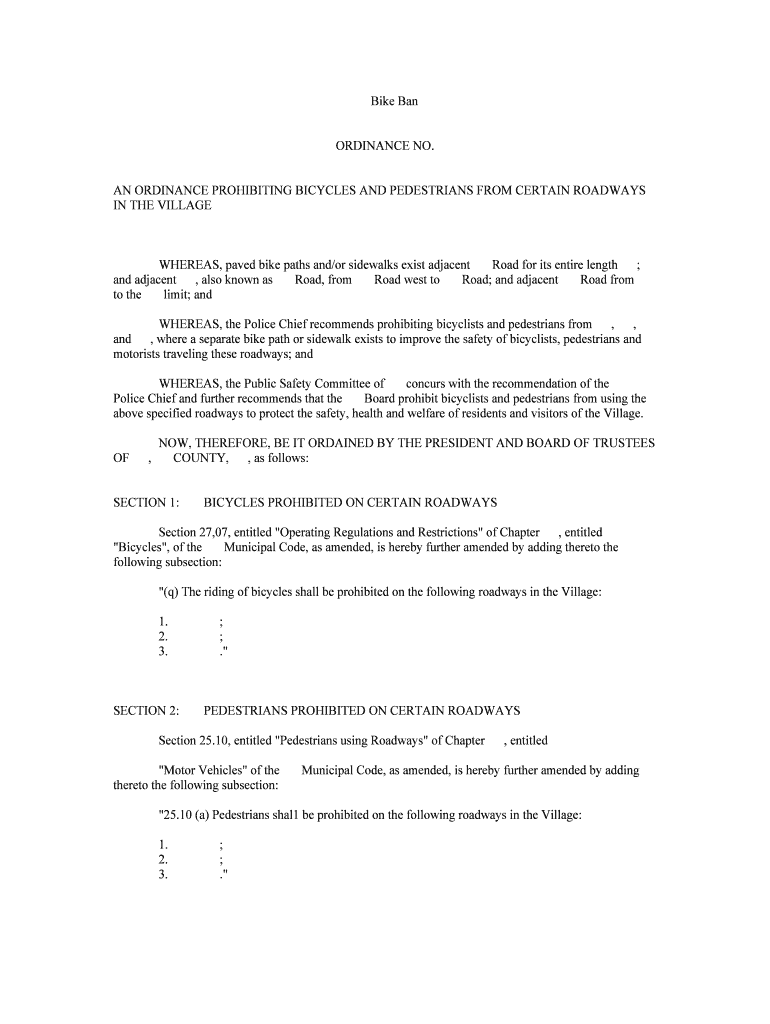 Bike Ban

ORDINANCE NO.

AN ORDINANCE PROHIBITING BICYCLES AND PEDESTRIANS FROM CERTAIN ROADWAYS IN THE VILLAGE

WHEREAS, paved bike paths and/or sidewalks exist adjacent Road for its entire length ; and adjacent , also known as Road, from Road west to Road; and adjacent Road from to the limit; and

WHEREAS, the Police Chief recommends prohibiting bicyclists and pedestrians from , , and , where a separate bike path or sidewalk exists to improve the safety of bicyclists, pedestrians and motorists traveling these roadways; and

WHEREAS, the Public Safety Committee of concurs with the recommendation of the Police Chief and further recommends that the Board prohibit bicyclists and pedestrians from using the above specified roadways to protect the safety, health and welfare of residents and visitors of the Village.

NOW, THEREFORE, BE IT ORDAINED BY THE PRESIDENT AND BOARD OF TRUSTEES OF , COUNTY, , as follows:

SECTION 1: BICYCLES PROHIBITED ON CERTAIN ROADWAYS

Section 27,07, entitled "Operating Regulations and Restrictions" of Chapter , entitled "Bicycles", of the Municipal Code, as amended, is hereby further amended by adding thereto the following subsection:

"(q) The riding of bicycles shall be prohibited on the following roadways in the Village:

1. ;
2. ;
3. ."

SECTION 2: PEDESTRIANS PROHIBITED ON CERTAIN ROADWAYS

Section 25.10, entitled "Pedestrians using Roadways" of Chapter , entitled

"Motor Vehicles" of the Municipal Code, as amended, is hereby further amended by adding thereto the following subsection:

"25.10 (a) Pedestrians shal1 be prohibited on the following roadways in the Village:

1. ;
2. ;
3. ."